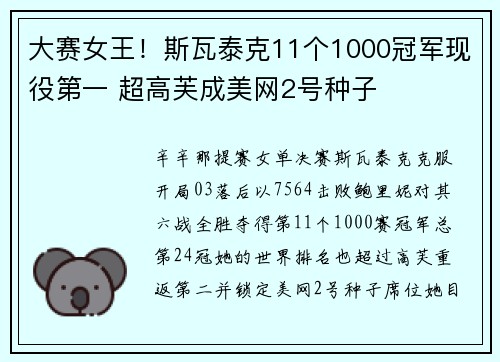 大赛女王！斯瓦泰克11个1000冠军现役第一 超高芙成美网2号种子

辛辛那提赛女单决赛斯瓦泰克克服开局03落后以7564击败鲍里妮对其六战全胜夺得第11个1000赛冠军总第24冠她的世界排名也超过高芙重返第二并锁定美网2号种子席位她目